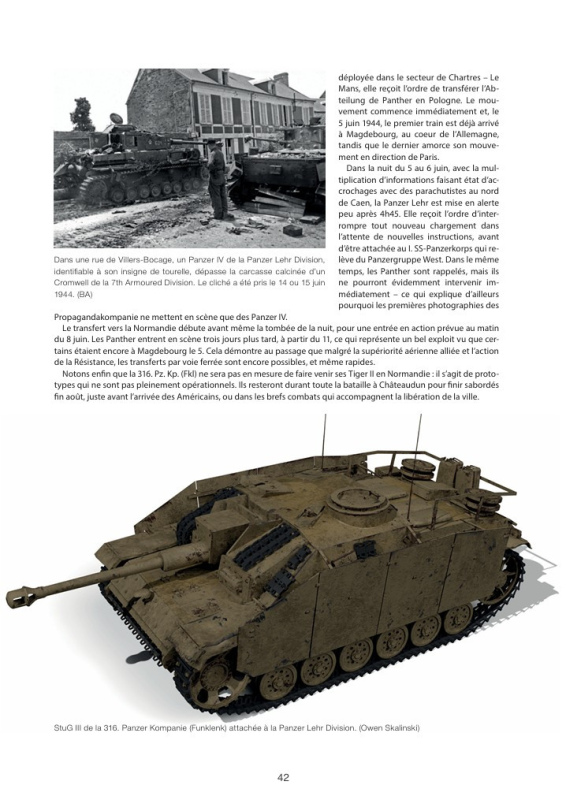 Dans une rue de Villers-Bocage, un Panzer IV de la Panzer Lehr Division, identifiable à son insigne de tourelle, dépasse la carcasse calcinée d'un Cromwell de la 7th Armoured Division. Le cliché a été pris le 14 ou 15 juin 1944. (BA)

déployée dans le secteur de Chartres – Le Mans, elle reçoit l'ordre de transférer l'Abteilung de Panther en Pologne. Le mouvement commence immédiatement et, le 5 juin 1944, le premier train est déjà arrivé à Magdebourg, au coeur de l'Allemagne, tandis que le dernier amorce son mouvement en direction de Paris.

Dans la nuit du 5 au 6 juin, avec la multiplication d'informations faisant état d'accrochages avec des parachutistes au nord de Caen, la Panzer Lehr est mise en alerte peu après 4h45. Elle reçoit l'ordre d'interrompre tout nouveau chargement dans l'attente de nouvelles instructions, avant d'être attachée au I. SS-Panzerkorps qui relève du Panzergruppe West. Dans le même temps, les Panther sont rappelés, mais ils ne pourront évidemment intervenir immédiatement – ce qui explique d'ailleurs pourquoi les premières photographies des Propagandakompanie ne mettent en scène que des Panzer IV.

Le transfert vers la Normandie débute avant même la tombée de la nuit, pour une entrée en action prévue au matin du 8 juin. Les Panther entrent en scène trois jours plus tard, à partir du 11, ce qui représente un bel exploit vu que certains étaient encore à Magdebourg le 5. Cela démontre au passage que malgré la supériorité aérienne alliée et l'action de la Résistance, les transferts par voie ferrée sont encore possibles, et même rapides.

Notons enfin que la 316. Pz. Kp. (Fkl) ne sera pas en mesure de faire venir ses Tiger II en Normandie : il s'agit de prototypes qui ne sont pas pleinement opérationnels. Ils resteront durant toute la bataille à Châteaudun pour finir sabordés fin août, juste avant l'arrivée des Américains, ou dans les brefs combats qui accompagnent la libération de la ville.

StuG III de la 316. Panzer Kompanie (Funklenk) attachée à la Panzer Lehr Division. (Owen Skalinski)

42